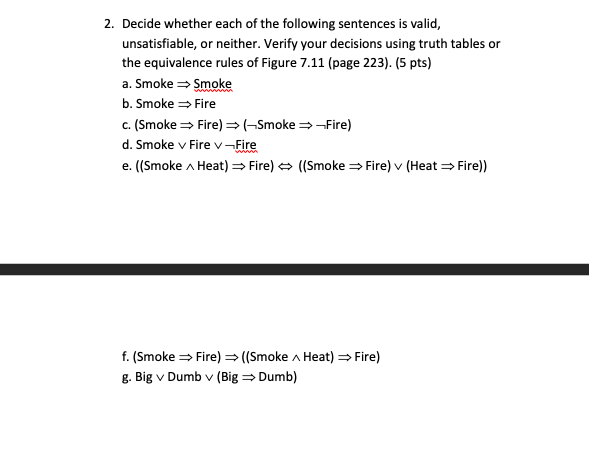 2. Decide whether each of the following sentences is valid, unsatisfiable, or neither. Verify your decisions using truth tables or the equivalence rules of Figure 7.11 (page 223). (5 pts)

a. Smoke $\Rightarrow$ Smoke

b. Smoke $\Rightarrow$ Fire

c. (Smoke $\Rightarrow$ Fire) $\Rightarrow$ ($\neg$Smoke $\Rightarrow$ $\neg$Fire)

d. Smoke $\vee$ Fire $\vee$ $\neg$Fire

e. ((Smoke $\wedge$ Heat) $\Rightarrow$ Fire) $\Leftrightarrow$ ((Smoke $\Rightarrow$ Fire) $\vee$ (Heat $\Rightarrow$ Fire))

f. (Smoke $\Rightarrow$ Fire) $\Rightarrow$ ((Smoke $\wedge$ Heat) $\Rightarrow$ Fire)

g. Big $\vee$ Dumb $\vee$ (Big $\Rightarrow$ Dumb)